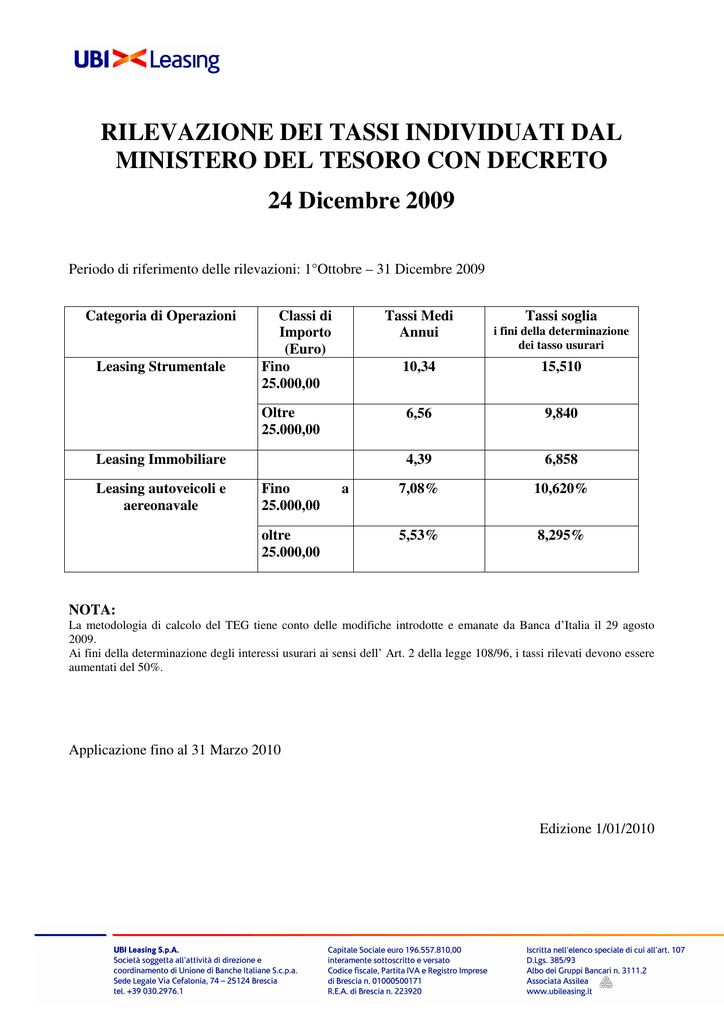 UBI Leasing

RILEVAZIONE DEI TASSI INDIVIDUATI DAL MINISTERO DEL TESORO CON DECRETO

24 Dicembre 2009

Periodo di riferimento delle rilevazioni: 1°Ottobre – 31 Dicembre 2009

| Categoria di Operazioni | Classi di Importo (Euro) | Tassi Medi Annui | Tassi soglia i fini della determinazione dei tasso usurari |
|---|---|---|---|
| Leasing Strumentale | Fino 25.000,00 | 10,34 | 15,510 |
| | Oltre 25.000,00 | 6,56 | 9,840 |
| Leasing Immobiliare | | 4,39 | 6,858 |
| Leasing autoveicoli e aereonavale | Fino a 25.000,00 | 7,08% | 10,620% |
| | oltre 25.000,00 | 5,53% | 8,295% |

NOTA:
La metodologia di calcolo del TEG tiene conto delle modifiche introdotte e emanate da Banca d'Italia il 29 agosto 2009.
Ai fini della determinazione degli interessi usurari ai sensi dell' Art. 2 della legge 108/96, i tassi rilevati devono essere aumentati del 50%.

Applicazione fino al 31 Marzo 2010

Edizione 1/01/2010

UBI Leasing S.p.A.
Società soggetta all'attività di direzione e coordinamento di Unione di Banche Italiane S.c.p.a.
Sede Legale Via Cefalonia, 74 – 25124 Brescia
tel. +39 030.2976.1

Capitale Sociale euro 196.557.810,00 interamente sottoscritto e versato
Codice fiscale, Partita IVA e Registro Imprese di Brescia n. 01000500171
R.E.A. di Brescia n. 223920

Iscritta nell'elenco speciale di cui all'art. 107 D.Lgs. 385/93
Albo dei Gruppi Bancari n. 3111.2
Associata Assilea
www.ubileasing.it